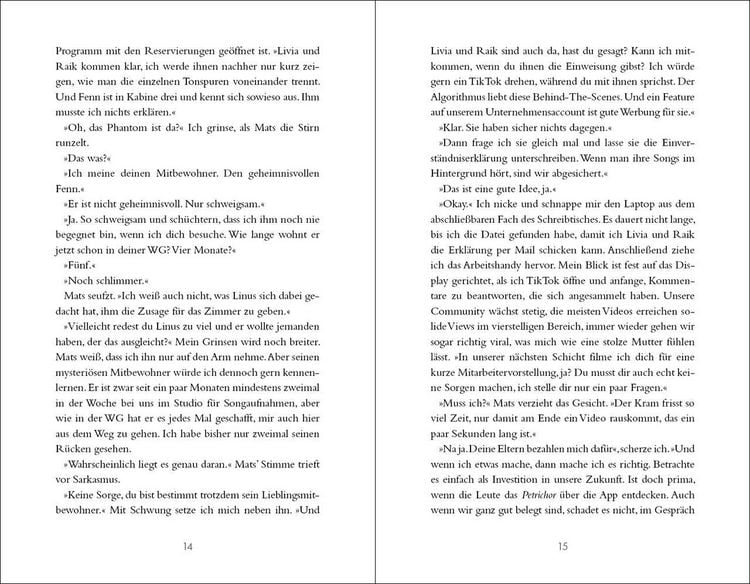 Programm mit den Reservierungen geöffnet ist. »Livia und Raik kommen klar, ich werde ihnen nachher nur kurz zeigen, wie man die einzelnen Tonspuren voneinander trennt. Und Fenn ist in Kabine drei und kennt sich sowieso aus. Ihm musste ich nichts erklären.«

»Oh, das Phantom ist da?« Ich grinse, als Mats die Stirn runzelt.

»Das was?«

»Ich meine deinen Mitbewohner. Den geheimnisvollen Fenn.«

»Er ist nicht geheimnisvoll. Nur schweigsam.«

»Ja. So schweigsam und schüchtern, dass ich ihm noch nie begegnet bin, wenn ich dich besuche. Wie lange wohnt er jetzt schon in deiner WG? Vier Monate?«

»Fünf.«

»Noch schlimmer.«

Mats seufzt. »Ich weiß auch nicht, was Linus sich dabei gedacht hat, ihm die Zusage für das Zimmer zu geben.«

»Vielleicht redest du Linus zu viel und er wollte jemanden haben, der das ausgleicht?« Mein Grinsen wird noch breiter. Mats weiß, dass ich ihn nur auf den Arm nehme. Aber seinen mysteriösen Mitbewohner würde ich dennoch gern kennenlernen. Er ist zwar seit ein paar Monaten mindestens zweimal in der Woche bei uns im Studio für Songaufnahmen, aber wie in der WG hat er es jedes Mal geschafft, mir auch hier aus dem Weg zu gehen. Ich habe bisher nur zweimal seinen Rücken gesehen.

»Wahrscheinlich liegt es genau daran.« Mats' Stimme trieft vor Sarkasmus.

»Keine Sorge, du bist bestimmt trotzdem sein Lieblingsmitbewohner.« Mit Schwung setze ich mich neben ihn. »Und

14

Livia und Raik sind auch da, hast du gesagt? Kann ich mitkommen, wenn du ihnen die Einweisung gibst? Ich würde gern ein TikTok drehen, während du mit ihnen sprichst. Der Algorithmus liebt diese Behind-The-Scenes. Und ein Feature auf unserem Unternehmensaccount ist gute Werbung für sie.«

»Klar. Sie haben sicher nichts dagegen.«

»Dann frage ich sie gleich mal und lasse sie die Einverständniserklärung unterschreiben. Wenn man ihre Songs im Hintergrund hört, sind wir abgesichert.«

»Das ist eine gute Idee, ja.«

»Okay.« Ich nicke und schnappe mir den Laptop aus dem abschließbaren Fach des Schreibtisches. Es dauert nicht lange, bis ich die Datei gefunden habe, damit ich Livia und Raik die Erklärung per Mail schicken kann. Anschließend ziehe ich das Arbeitshandy hervor. Mein Blick ist fest auf das Display gerichtet, als ich TikTok öffne und anfange, Kommentare zu beantworten, die sich angesammelt haben. Unsere Community wächst stetig, die meisten Videos erreichen solide Views im vierstelligen Bereich, immer wieder gehen wir sogar richtig viral, was mich wie eine stolze Mutter fühlen lässt. »In unserer nächsten Schicht filme ich dich für eine kurze Mitarbeitervorstellung, ja? Du musst dir auch echt keine Sorgen machen, ich stelle dir nur ein paar Fragen.«

»Muss ich?« Mats verzieht das Gesicht. »Der Kram frisst so viel Zeit, nur damit am Ende ein Video rauskommt, das ein paar Sekunden lang ist.«

»Na ja. Deine Eltern bezahlen mich dafür«, scherze ich. »Und wenn ich etwas mache, dann mache ich es richtig. Betrachte es einfach als Investition in unsere Zukunft. Ist doch prima, wenn die Leute das Petrichor über die App entdecken. Auch wenn wir ganz gut belegt sind, schadet es nicht, im Gespräch

15